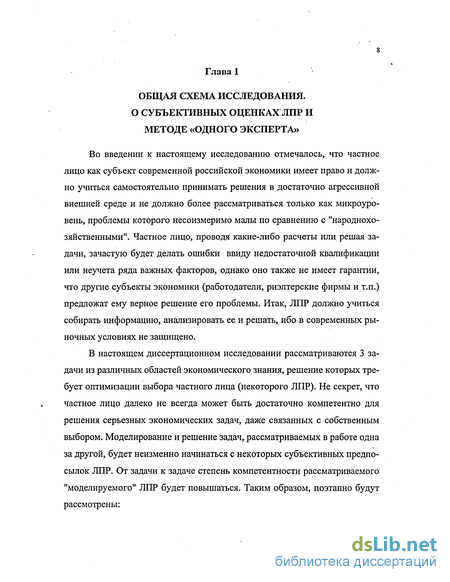 8

Глава 1

ОБЩАЯ СХЕМА ИССЛЕДОВАНИЯ.
О СУБЪЕКТИВНЫХ ОЦЕНКАХ ЛПР И
МЕТОДЕ «ОДНОГО ЭКСПЕРТА»

Во введении к настоящему исследованию отмечалось, что частное лицо как субъект современной российской экономики имеет право и должно учиться самостоятельно принимать решения в достаточно агрессивной внешней среде и не должно более рассматриваться только как микроуровень, проблемы которого несоизмеримо малы по сравнению с "народнохозяйственными". Частное лицо, проводя какие-либо расчеты или решая задачи, зачастую будет делать ошибки ввиду недостаточной квалификации или неучета ряда важных факторов, однако оно также не имеет гарантии, что другие субъекты экономики (работодатели, риэлтерские фирмы и т.п.) предложат ему верное решение его проблемы. Итак, ЛПР должно учиться собирать информацию, анализировать ее и решать, ибо в современных рыночных условиях не защищено.

В настоящем диссертационном исследовании рассматриваются 3 задачи из различных областей экономического знания, решение которых требует оптимизации выбора частного лица (некоторого ЛПР). Не секрет, что частное лицо далеко не всегда может быть достаточно компетентно для решения серьезных экономических задач, даже связанных с собственным выбором. Моделирование и решение задач, рассматриваемых в работе одна за другой, будет неизменно начинаться с некоторых субъективных предпосылок ЛПР. От задачи к задаче степень компетентности рассматриваемого "моделируемого" ЛПР будет повышаться. Таким образом, поэтапно будут рассмотрены:

dsLib.net
библиотека диссертаций